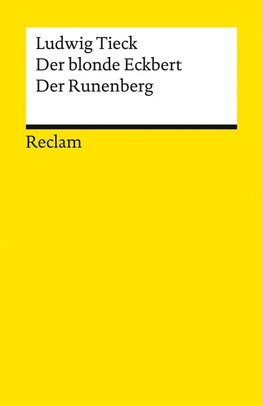 Ludwig Tieck
Der blonde Eckbert
Der Runenberg

Reclam